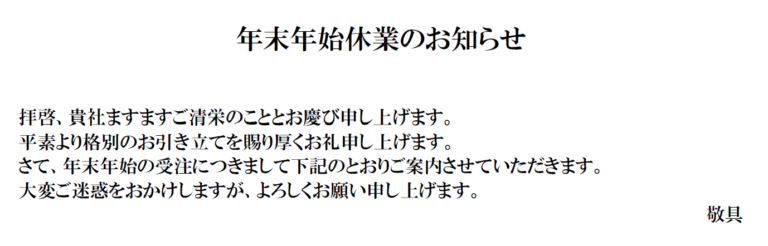 年末年始休業のお知らせ

拝啓、貴社ますますご清栄のこととお慶び申し上げます。
平素より格別のお引き立てを賜り厚くお礼申し上げます。
さて、年末年始の受注につきまして下記のとおりご案内させていただきます。
大変ご迷惑をおかけしますが、よろしくお願い申し上げます。

敬具